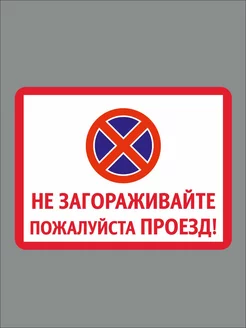 НЕ ЗАГОРАЖИВАЙТЕ
ПОЖАЛУЙСТА ПРОЕЗД!